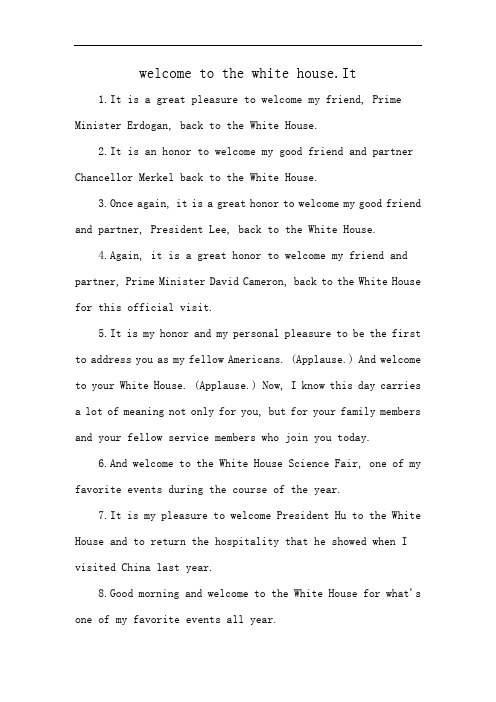 welcome to the white house.It

1.It is a great pleasure to welcome my friend, Prime Minister Erdogan, back to the White House.

2.It is an honor to welcome my good friend and partner Chancellor Merkel back to the White House.

3.Once again, it is a great honor to welcome my good friend and partner, President Lee, back to the White House.

4.Again, it is a great honor to welcome my friend and partner, Prime Minister David Cameron, back to the White House for this official visit.

5.It is my honor and my personal pleasure to be the first to address you as my fellow Americans. (Applause.) And welcome to your White House. (Applause.) Now, I know this day carries a lot of meaning not only for you, but for your family members and your fellow service members who join you today.

6.And welcome to the White House Science Fair, one of my favorite events during the course of the year.

7.It is my pleasure to welcome President Hu to the White House and to return the hospitality that he showed when I visited China last year.

8.Good morning and welcome to the White House for what's one of my favorite events all year.